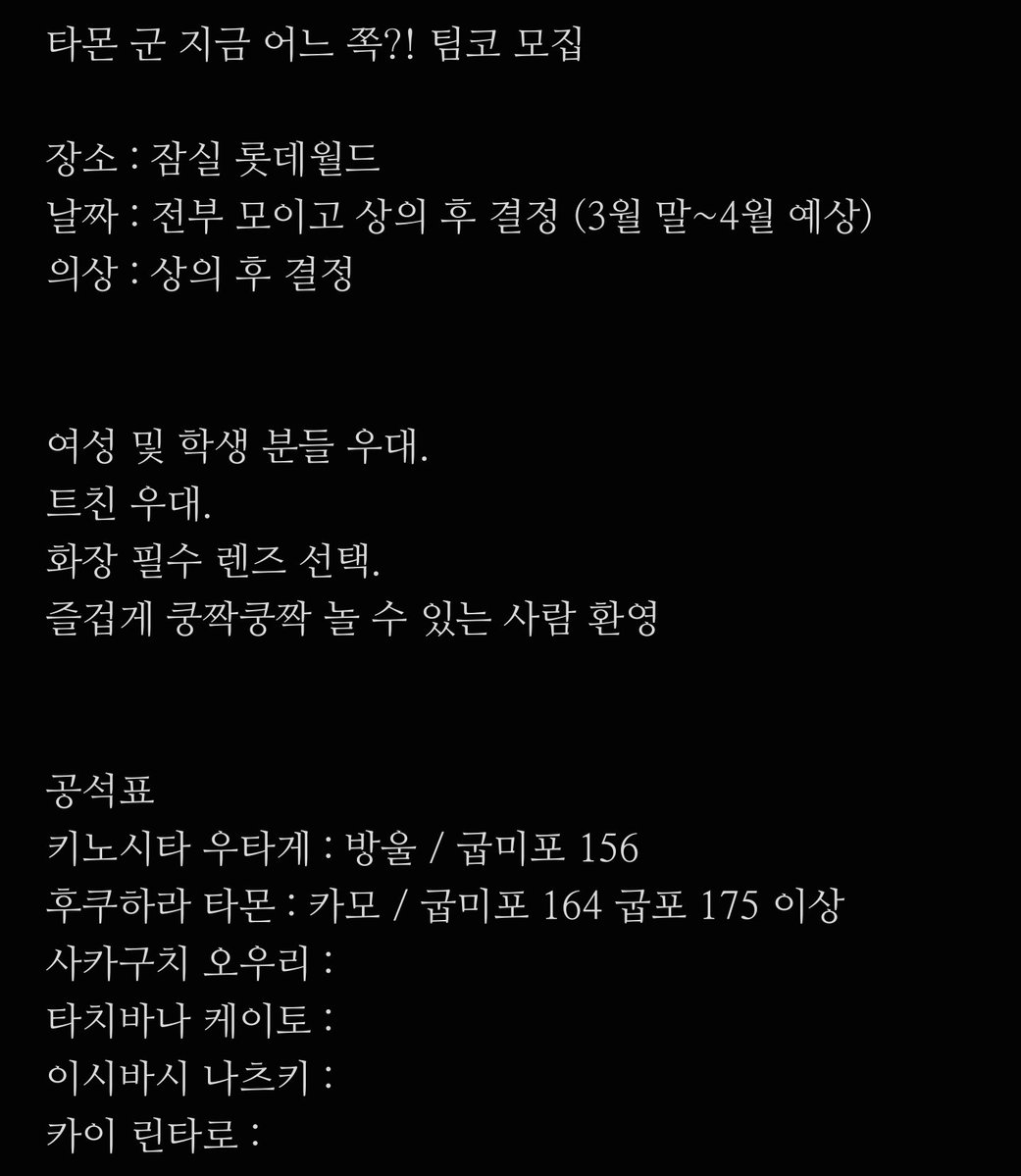 타몬 군 지금 어느 쪽?! 팀코 모집

장소 : 잠실 롯데월드
날짜 : 전부 모이고 상의 후 결정 (3월 말~4월 예상)
의상 : 상의 후 결정

여성 및 학생 분들 우대.
트친 우대.
화장 필수 렌즈 선택.
즐겁게 쿵짝쿵짝 놀 수 있는 사람 환영

공석표
키노시타 우타게 : 방울 / 굽미포 156
후쿠하라 타몬 : 카모 / 굽미포 164 굽포 175 이상
사카구치 오우리 :
타치바나 케이토 :
이시바시 나츠키 :
카이 린타로 :